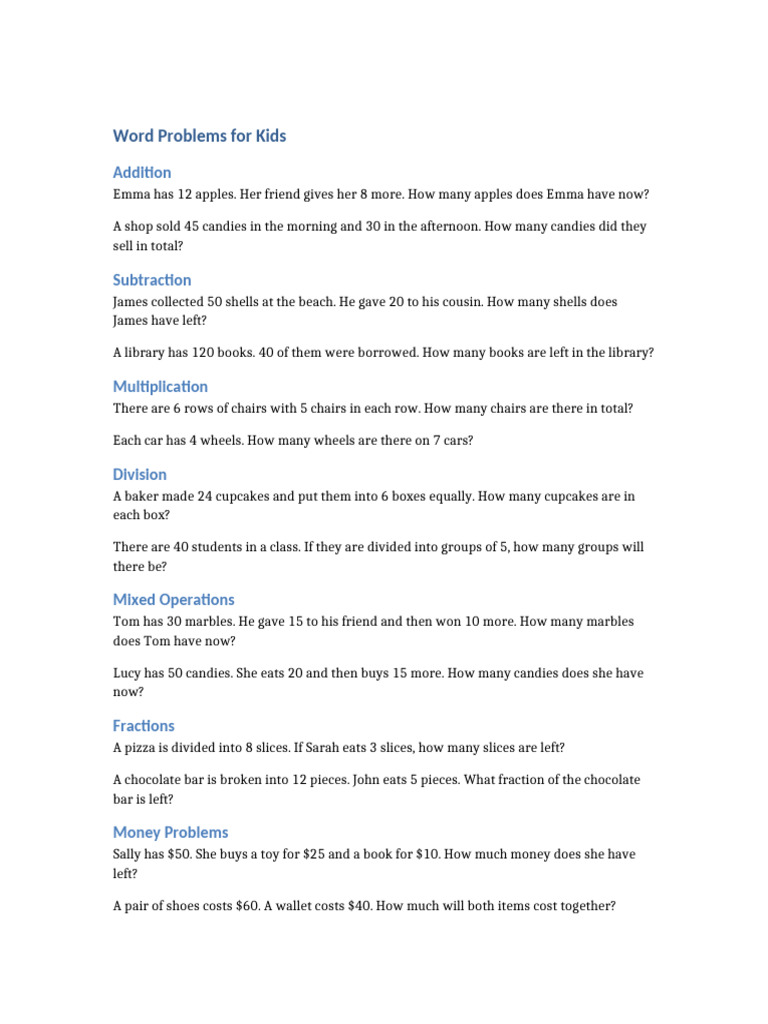 Word Problems for Kids

Addition

Emma has 12 apples. Her friend gives her 8 more. How many apples does Emma have now?

A shop sold 45 candies in the morning and 30 in the afternoon. How many candies did they sell in total?

Subtraction

James collected 50 shells at the beach. He gave 20 to his cousin. How many shells does James have left?

A library has 120 books. 40 of them were borrowed. How many books are left in the library?

Multiplication

There are 6 rows of chairs with 5 chairs in each row. How many chairs are there in total?

Each car has 4 wheels. How many wheels are there on 7 cars?

Division

A baker made 24 cupcakes and put them into 6 boxes equally. How many cupcakes are in each box?

There are 40 students in a class. If they are divided into groups of 5, how many groups will there be?

Mixed Operations

Tom has 30 marbles. He gave 15 to his friend and then won 10 more. How many marbles does Tom have now?

Lucy has 50 candies. She eats 20 and then buys 15 more. How many candies does she have now?

Fractions

A pizza is divided into 8 slices. If Sarah eats 3 slices, how many slices are left?

A chocolate bar is broken into 12 pieces. John eats 5 pieces. What fraction of the chocolate bar is left?

Money Problems

Sally has \$50. She buys a toy for \$25 and a book for \$10. How much money does she have left?

A pair of shoes costs \$60. A wallet costs \$40. How much will both items cost together?